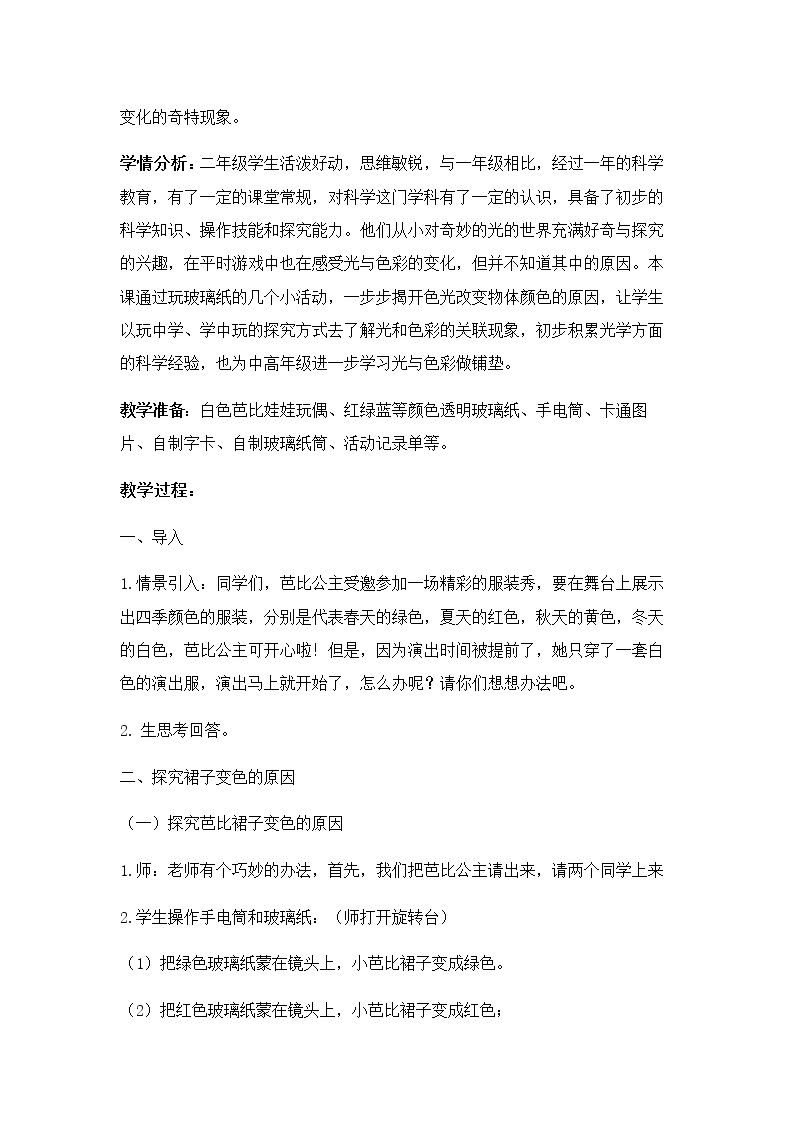 变化的奇特现象。

学情分析：二年级学生活泼好动，思维敏锐，与一年级相比，经过一年的科学教育，有了一定的课堂常规，对科学这门学科有了一定的认识，具备了初步的科学知识、操作技能和探究能力。他们从小对奇妙的光的世界充满好奇与探究的兴趣，在平时游戏中也在感受光与色彩的变化，但并不知道其中的原因。本课通过玩玻璃纸的几个小活动，一步步揭开色光改变物体颜色的原因，让学生以玩中学、学中玩的探究方式去了解光和色彩的关联现象，初步积累光学方面的科学经验，也为中高年级进一步学习光与色彩做铺垫。

教学准备：白色芭比娃娃玩偶、红绿蓝等颜色透明玻璃纸、手电筒、卡通图片、自制字卡、自制玻璃纸筒、活动记录单等。

教学过程：

一、导入

1.情景引入：同学们，芭比公主受邀参加一场精彩的服装秀，要在舞台上展示出四季颜色的服装，分别是代表春天的绿色，夏天的红色，秋天的黄色，冬天的白色，芭比公主可开心啦！但是，因为演出时间被提前了，她只穿了一套白色的演出服，演出马上就开始了，怎么办呢？请你们想想办法吧。

2.生思考回答。

二、探究裙子变色的原因

（一）探究芭比裙子变色的原因

1.师：老师有个巧妙的办法，首先，我们把芭比公主请出来，请两个同学上来

2.学生操作手电筒和玻璃纸：（师打开旋转台）

（1）把绿色玻璃纸蒙在镜头上，小芭比裙子变成绿色。

（2）把红色玻璃纸蒙在镜头上，小芭比裙子变成红色；